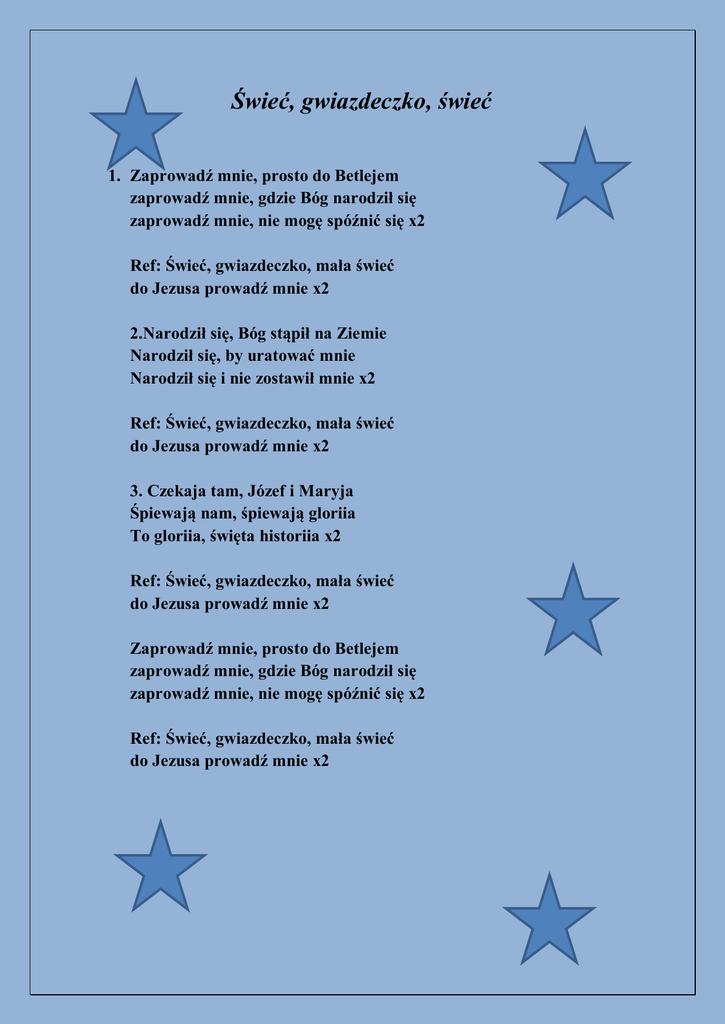 Świeć, gwiazdeczko, świeć

1. Zaprowadź mnie, prosto do Betlejem
zaprowadź mnie, gdzie Bóg narodził się
zaprowadź mnie, nie mogę spóźnić się x2

Ref: Świeć, gwiazdeczko, mała świeć
do Jezusa prowadź mnie x2

2.Narodził się, Bóg stąpił na Ziemie
Narodził się, by uratować mnie
Narodził się i nie zostawił mnie x2

Ref: Świeć, gwiazdeczko, mała świeć
do Jezusa prowadź mnie x2

3. Czekaja tam, Józef i Maryja
Śpiewają nam, śpiewają gloriia
To gloriia, święta historiia x2

Ref: Świeć, gwiazdeczko, mała świeć
do Jezusa prowadź mnie x2

Zaprowadź mnie, prosto do Betlejem
zaprowadź mnie, gdzie Bóg narodził się
zaprowadź mnie, nie mogę spóźnić się x2

Ref: Świeć, gwiazdeczko, mała świeć
do Jezusa prowadź mnie x2